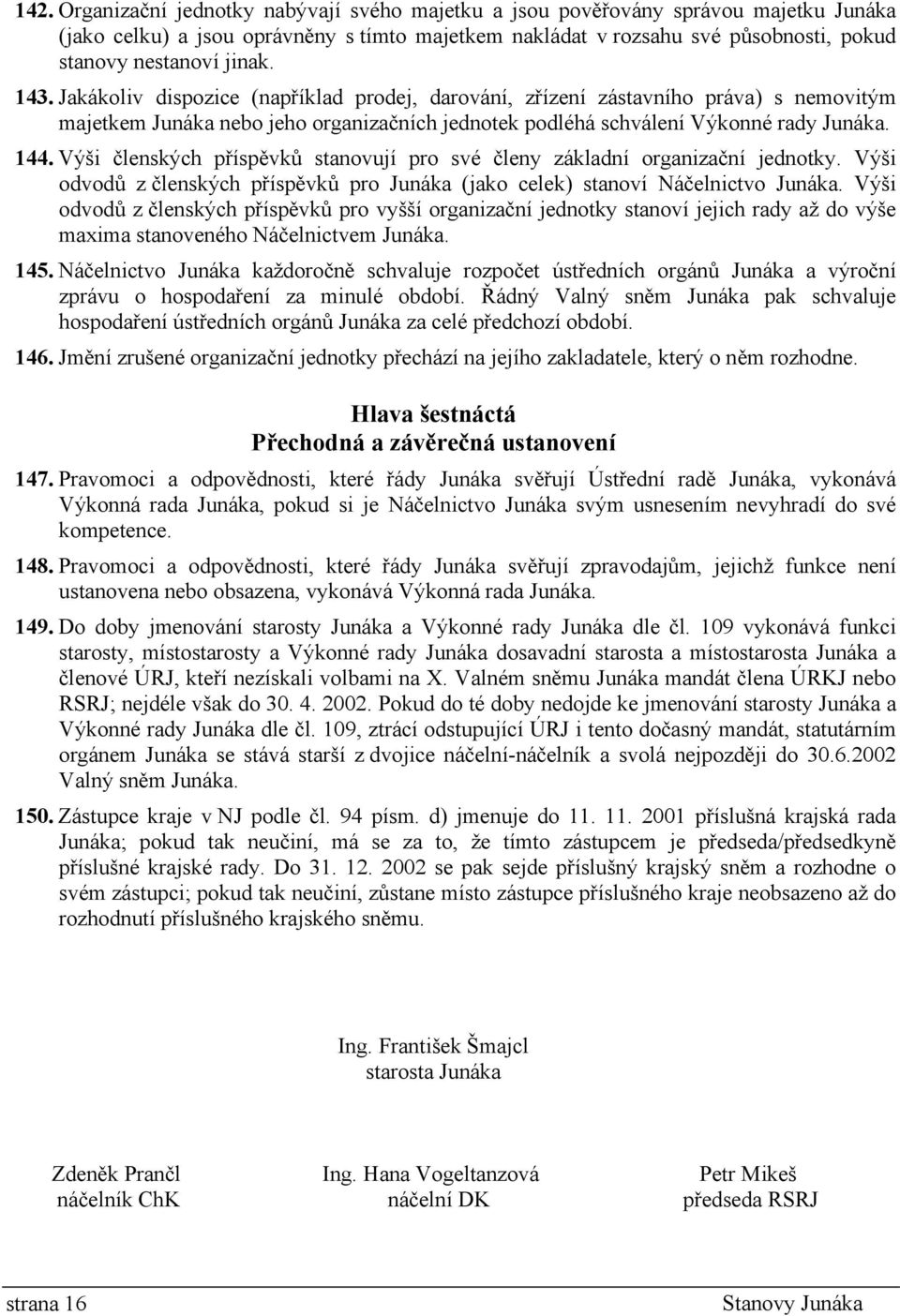 142. Organizační jednotky nabývají svého majetku a jsou pověřovány správou majetku Junáka (jako celku) a jsou oprávněny s tímto majetkem nakládat v rozsahu své působnosti, pokud stanovy nestanoví jinak.

143. Jakákoliv dispozice (například prodej, darování, zřízení zástavního práva) s nemovitým majetkem Junáka nebo jeho organizačních jednotek podléhá schválení Výkonné rady Junáka.

144. Výši členských příspěvků stanovují pro své členy základní organizační jednotky. Výši odvodů z členských příspěvků pro Junáka (jako celek) stanoví Náčelnictvo Junáka. Výši odvodů z členských příspěvků pro vyšší organizační jednotky stanoví jejich rady až do výše maxima stanoveného Náčelnictvem Junáka.

145. Náčelnictvo Junáka každoročně schvaluje rozpočet ústředních orgánů Junáka a výroční zprávu o hospodaření za minulé období. Řádný Valný sněm Junáka pak schvaluje hospodaření ústředních orgánů Junáka za celé předchozí období.

146. Jmění zrušené organizační jednotky přechází na jejího zakladatele, který o něm rozhodne.

Hlava šestnáctá
Přechodná a závěrečná ustanovení

147. Pravomoci a odpovědnosti, které řády Junáka svěřují Ústřední radě Junáka, vykonává Výkonná rada Junáka, pokud si je Náčelnictvo Junáka svým usnesením nevyhradí do své kompetence.

148. Pravomoci a odpovědnosti, které řády Junáka svěřují zpravodajům, jejichž funkce není ustanovena nebo obsazena, vykonává Výkonná rada Junáka.

149. Do doby jmenování starosty Junáka a Výkonné rady Junáka dle čl. 109 vykonává funkci starosty, místostarosty a Výkonné rady Junáka dosavadní starosta a místostarosta Junáka a členové ÚRJ, kteří nezískali volbami na X. Valném sněmu Junáka mandát člena ÚRKJ nebo RSRJ; nejdéle však do 30. 4. 2002. Pokud do té doby nedojde ke jmenování starosty Junáka a Výkonné rady Junáka dle čl. 109, ztrácí odstupující ÚRJ i tento dočasný mandát, statutárním orgánem Junáka se stává starší z dvojice náčelní-náčelník a svolá nejpozději do 30.6.2002 Valný sněm Junáka.

150. Zástupce kraje v NJ podle čl. 94 písm. d) jmenuje do 11. 11. 2001 příslušná krajská rada Junáka; pokud tak neučiní, má se za to, že tímto zástupcem je předseda/předsedkyně příslušné krajské rady. Do 31. 12. 2002 se pak sejde příslušný krajský sněm a rozhodne o svém zástupci; pokud tak neučiní, zůstane místo zástupce příslušného kraje neobsazeno až do rozhodnutí příslušného krajského sněmu.

Ing. František Šmajcl
starosta Junáka

Zdeněk Prančl
náčelník ChK

Ing. Hana Vogeltanzová
náčelní DK

Petr Mikeš
předseda RSRJ

strana 16 Stanovy Junáka